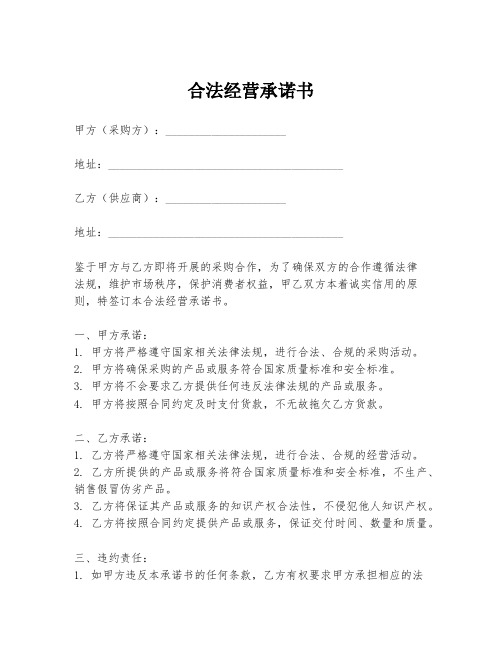 合法经营承诺书

甲方（采购方）：____________________

地址：________________________________________

乙方（供应商）：____________________

地址：________________________________________

鉴于甲方与乙方即将开展的采购合作，为了确保双方的合作遵循法律法规，维护市场秩序，保护消费者权益，甲乙双方本着诚实信用的原则，特签订本合法经营承诺书。

一、甲方承诺：
1. 甲方将严格遵守国家相关法律法规，进行合法、合规的采购活动。
2. 甲方将确保采购的产品或服务符合国家质量标准和安全标准。
3. 甲方将不会要求乙方提供任何违反法律法规的产品或服务。
4. 甲方将按照合同约定及时支付货款，不无故拖欠乙方货款。

二、乙方承诺：
1. 乙方将严格遵守国家相关法律法规，进行合法、合规的经营活动。
2. 乙方所提供的产品或服务将符合国家质量标准和安全标准，不生产、销售假冒伪劣产品。
3. 乙方将保证其产品或服务的知识产权合法性，不侵犯他人知识产权。
4. 乙方将按照合同约定提供产品或服务，保证交付时间、数量和质量。

三、违约责任：
1. 如甲方违反本承诺书的任何条款，乙方有权要求甲方承担相应的法